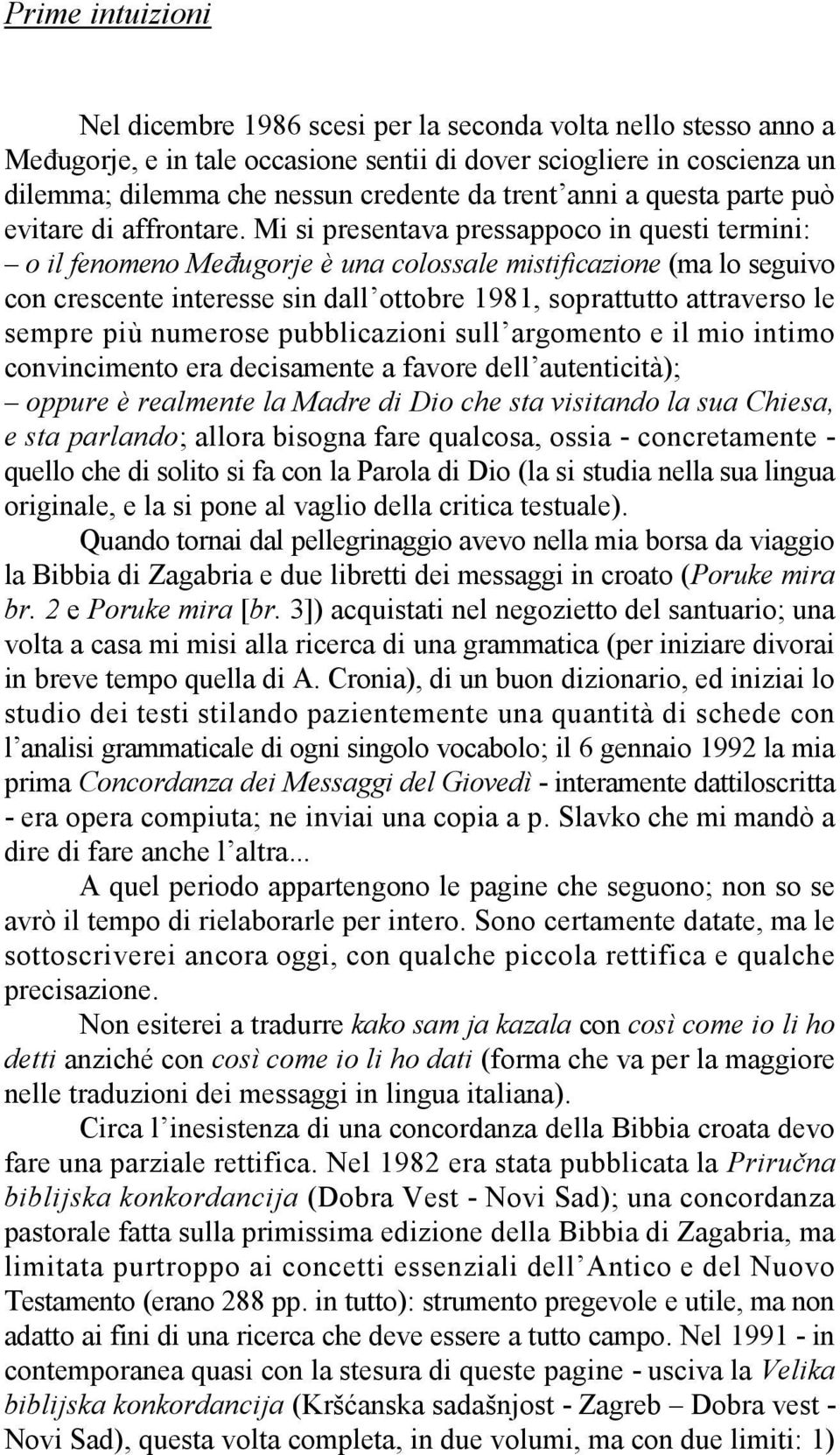 Prime intuizioni

Nel dicembre 1986 scesi per la seconda volta nello stesso anno a Međugorje, e in tale occasione sentii di dover sciogliere in coscienza un dilemma; dilemma che nessun credente da trent'anni a questa parte può evitare di affrontare. Mi si presentava pressappoco in questi termini:
– o il fenomeno Međugorje è una colossale mistificazione (ma lo seguivo con crescente interesse sin dall'ottobre 1981, soprattutto attraverso le sempre più numerose pubblicazioni sull'argomento e il mio intimo convincimento era decisamente a favore dell'autenticità);
– oppure è realmente la Madre di Dio che sta visitando la sua Chiesa, e sta parlando; allora bisogna fare qualcosa, ossia - concretamente - quello che di solito si fa con la Parola di Dio (la si studia nella sua lingua originale, e la si pone al vaglio della critica testuale).

Quando tornai dal pellegrinaggio avevo nella mia borsa da viaggio la Bibbia di Zagabria e due libretti dei messaggi in croato (Poruke mira br. 2 e Poruke mira [br. 3]) acquistati nel negozietto del santuario; una volta a casa mi misi alla ricerca di una grammatica (per iniziare divorai in breve tempo quella di A. Cronia), di un buon dizionario, ed iniziai lo studio dei testi stilando pazientemente una quantità di schede con l'analisi grammaticale di ogni singolo vocabolo; il 6 gennaio 1992 la mia prima Concordanza dei Messaggi del Giovedì - interamente dattiloscritta - era opera compiuta; ne inviai una copia a p. Slavko che mi mandò a dire di fare anche l'altra...

A quel periodo appartengono le pagine che seguono; non so se avrò il tempo di rielaborarle per intero. Sono certamente datate, ma le sottoscriverei ancora oggi, con qualche piccola rettifica e qualche precisazione.

Non esiterei a tradurre kako sam ja kazala con così come io li ho detti anziché con così come io li ho dati (forma che va per la maggiore nelle traduzioni dei messaggi in lingua italiana).

Circa l'inesistenza di una concordanza della Bibbia croata devo fare una parziale rettifica. Nel 1982 era stata pubblicata la Priručna biblijska konkordancija (Dobra Vest - Novi Sad); una concordanza pastorale fatta sulla primissima edizione della Bibbia di Zagabria, ma limitata purtroppo ai concetti essenziali dell'Antico e del Nuovo Testamento (erano 288 pp. in tutto): strumento pregevole e utile, ma non adatto ai fini di una ricerca che deve essere a tutto campo. Nel 1991 - in contemporanea quasi con la stesura di queste pagine - usciva la Velika biblijska konkordancija (Kršćanska sadašnjost - Zagreb – Dobra vest - Novi Sad), questa volta completa, in due volumi, ma con due limiti: 1)